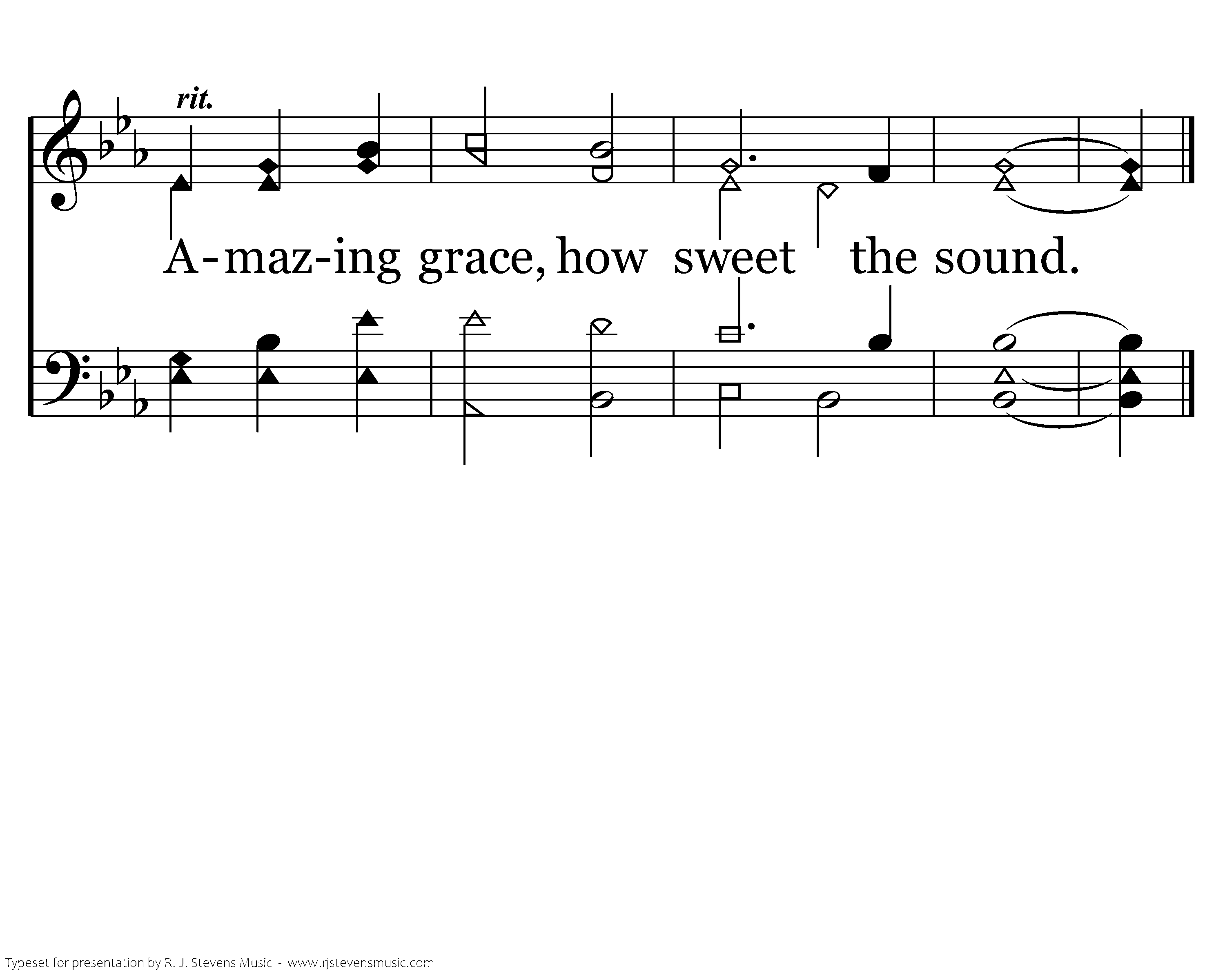 rit.

A-maz-ing grace, how sweet the sound.

Typeset for presentation by R. J. Stevens Music - www.rjstevensmusic.com